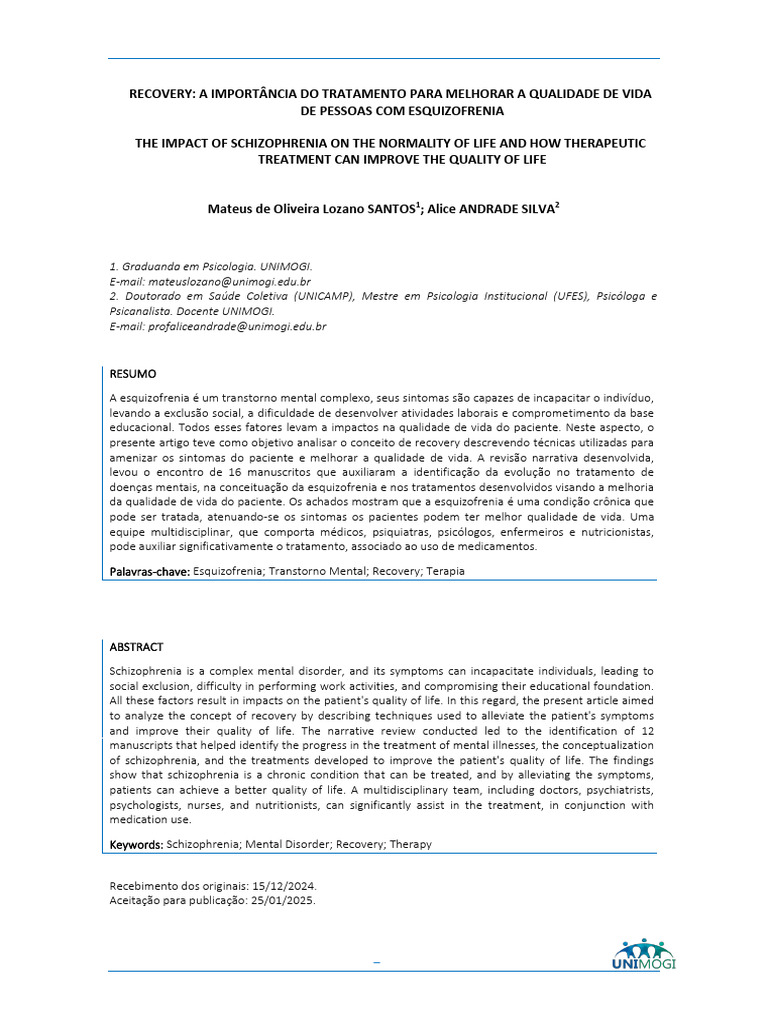 RECOVERY: A IMPORTÂNCIA DO TRATAMENTO PARA MELHORAR A QUALIDADE DE VIDA DE PESSOAS COM ESQUIZOFRENIA

THE IMPACT OF SCHIZOPHRENIA ON THE NORMALITY OF LIFE AND HOW THERAPEUTIC TREATMENT CAN IMPROVE THE QUALITY OF LIFE

Mateus de Oliveira Lozano SANTOS$^1$; Alice ANDRADE SILVA$^2$

1. Graduanda em Psicologia. UNIMOGI.
E-mail: mateuslozano@unimogi.edu.br
2. Doutorado em Saúde Coletiva (UNICAMP), Mestre em Psicologia Institucional (UFES), Psicóloga e Psicanalista. Docente UNIMOGI.
E-mail: profaliceandrade@unimogi.edu.br

RESUMO

A esquizofrenia é um transtorno mental complexo, seus sintomas são capazes de incapacitar o indivíduo, levando a exclusão social, a dificuldade de desenvolver atividades laborais e comprometimento da base educacional. Todos esses fatores levam a impactos na qualidade de vida do paciente. Neste aspecto, o presente artigo teve como objetivo analisar o conceito de recovery descrevendo técnicas utilizadas para amenizar os sintomas do paciente e melhorar a qualidade de vida. A revisão narrativa desenvolvida, levou o encontro de 16 manuscritos que auxiliaram a identificação da evolução no tratamento de doenças mentais, na conceituação da esquizofrenia e nos tratamentos desenvolvidos visando a melhoria da qualidade de vida do paciente. Os achados mostram que a esquizofrenia é uma condição crônica que pode ser tratada, atenuando-se os sintomas os pacientes podem ter melhor qualidade de vida. Uma equipe multidisciplinar, que comporta médicos, psiquiatras, psicólogos, enfermeiros e nutricionistas, pode auxiliar significativamente o tratamento, associado ao uso de medicamentos.

Palavras-chave: Esquizofrenia; Transtorno Mental; Recovery; Terapia

ABSTRACT

Schizophrenia is a complex mental disorder, and its symptoms can incapacitate individuals, leading to social exclusion, difficulty in performing work activities, and compromising their educational foundation. All these factors result in impacts on the patient's quality of life. In this regard, the present article aimed to analyze the concept of recovery by describing techniques used to alleviate the patient's symptoms and improve their quality of life. The narrative review conducted led to the identification of 12 manuscripts that helped identify the progress in the treatment of mental illnesses, the conceptualization of schizophrenia, and the treatments developed to improve the patient's quality of life. The findings show that schizophrenia is a chronic condition that can be treated, and by alleviating the symptoms, patients can achieve a better quality of life. A multidisciplinary team, including doctors, psychiatrists, psychologists, nurses, and nutritionists, can significantly assist in the treatment, in conjunction with medication use.

Keywords: Schizophrenia; Mental Disorder; Recovery; Therapy

Recebimento dos originais: 15/12/2024.
Aceitação para publicação: 25/01/2025.

UNIMOGI